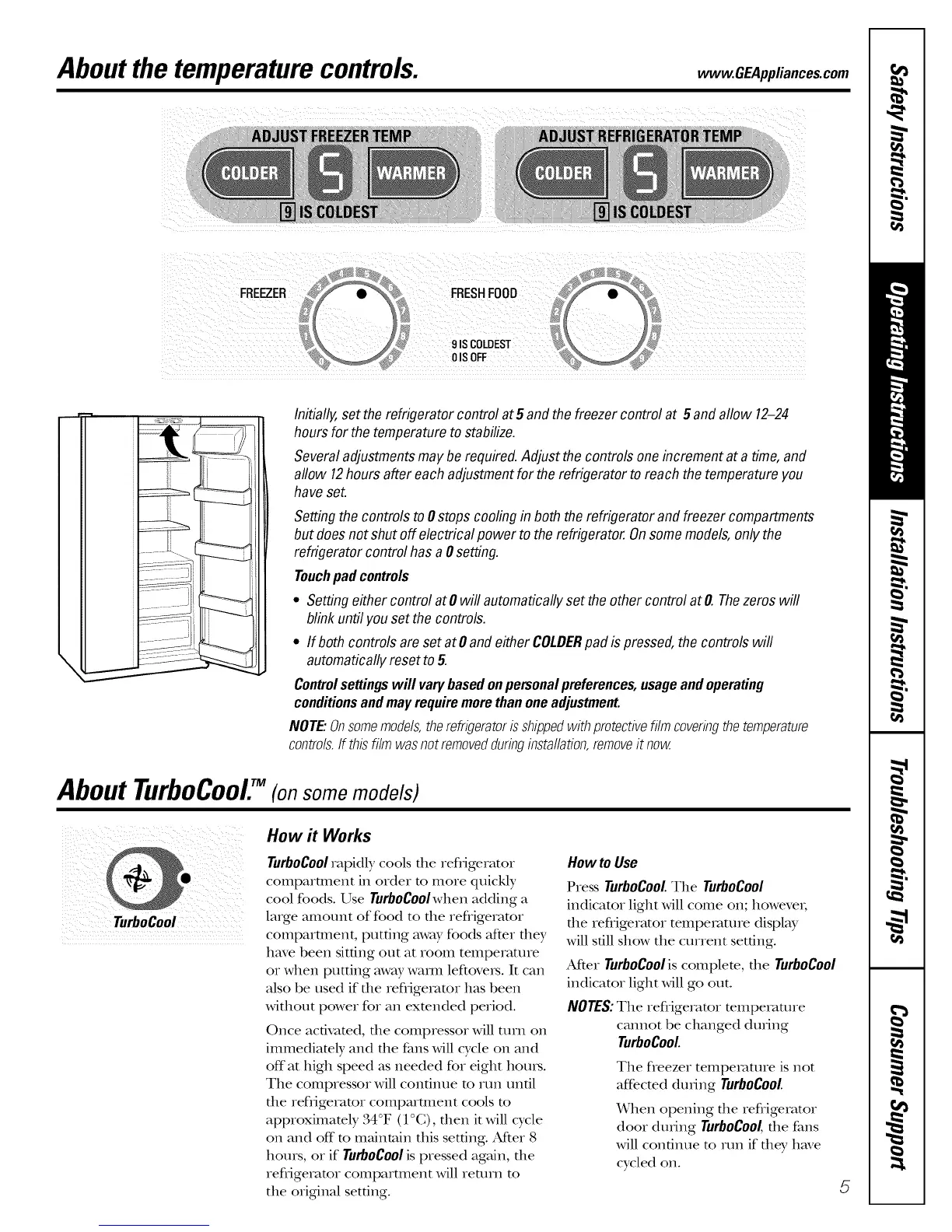 About the temperature controls.

www.GEAppliances.com

ADJUST FREEZER TEMP

COLDER 5 WARMER

9 IS COLDEST

ADJUST REFRIGERATOR TEMP

COLDER 5 WARMER

9 IS COLDEST

FREEZER

FRESH FOOD

9 IS COLDEST
0 IS OFF

Initially, set the refrigerator control at 5 and the freezer control at 5 and allow 12–24 hours for the temperature to stabilize.

Several adjustments may be required. Adjust the controls one increment at a time, and allow 12 hours after each adjustment for the refrigerator to reach the temperature you have set.

Setting the controls to 0 stops cooling in both the refrigerator and freezer compartments but does not shut off electrical power to the refrigerator. On some models, only the refrigerator control has a 0 setting.

Touch pad controls

• Setting either control at 0 will automatically set the other control at 0. The zeros will blink until you set the controls.

• If both controls are set at 0 and either COLDER pad is pressed, the controls will automatically reset to 5.

Control settings will vary based on personal preferences, usage and operating conditions and may require more than one adjustment.

NOTE: On some models, the refrigerator is shipped with protective film covering the temperature controls. If this film was not removed during installation, remove it now.

About TurboCool.™ (on some models)

TurboCool

How it Works

TurboCool rapidly cools the refrigerator compartment in order to more quickly cool foods. Use TurboCool when adding a large amount of food to the refrigerator compartment, putting away foods after they have been sitting out at room temperature or when putting away warm leftovers. It can also be used if the refrigerator has been without power for an extended period.

Once activated, the compressor will turn on immediately and the fans will cycle on and off at high speed as needed for eight hours. The compressor will continue to run until the refrigerator compartment cools to approximately 34°F (1°C), then it will cycle on and off to maintain this setting. After 8 hours, or if TurboCool is pressed again, the refrigerator compartment will return to the original setting.

How to Use

Press TurboCool. The TurboCool indicator light will come on; however, the refrigerator temperature display will still show the current setting.

After TurboCool is complete, the TurboCool indicator light will go out.

NOTES: The refrigerator temperature cannot be changed during TurboCool.

The freezer temperature is not affected during TurboCool.

When opening the refrigerator door during TurboCool, the fans will continue to run if they have cycled on.

5

Safety Instructions
Operating Instructions
Installation Instructions
Troubleshooting Tips
Consumer Support